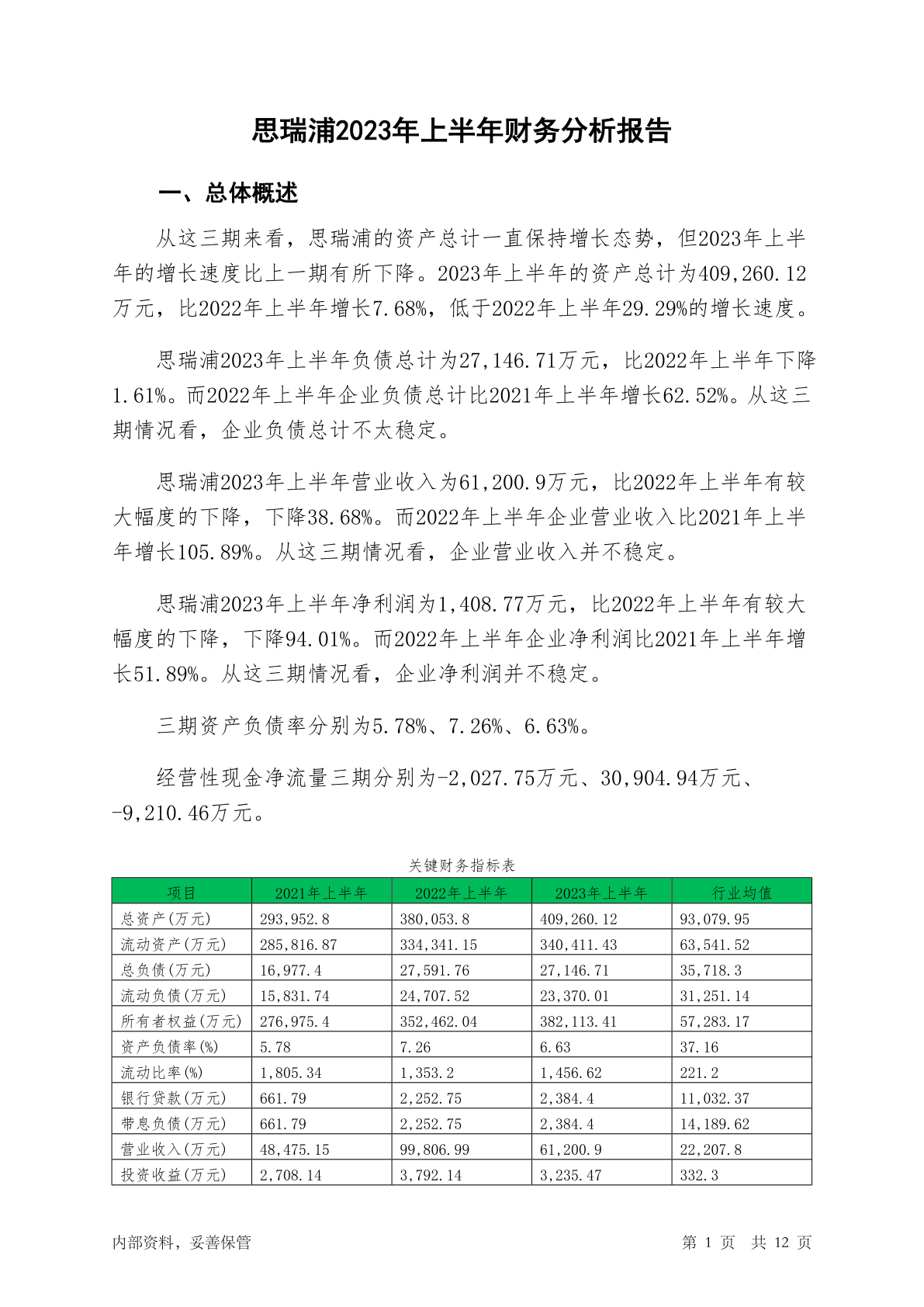 思瑞浦2023年上半年财务分析报告

一、总体概述

从这三期来看，思瑞浦的资产总计一直保持增长态势，但2023年上半年的增长速度比上一期有所下降。2023年上半年的资产总计为409,260.12万元，比2022年上半年增长7.68%，低于2022年上半年29.29%的增长速度。

思瑞浦2023年上半年负债总计为27,146.71万元，比2022年上半年下降1.61%。而2022年上半年企业负债总计比2021年上半年增长62.52%。从这三期情况看，企业负债总计不太稳定。

思瑞浦2023年上半年营业收入为61,200.9万元，比2022年上半年有较大幅度的下降，下降38.68%。而2022年上半年企业营业收入比2021年上半年增长105.89%。从这三期情况看，企业营业收入并不稳定。

思瑞浦2023年上半年净利润为1,408.77万元，比2022年上半年有较大幅度的下降，下降94.01%。而2022年上半年企业净利润比2021年上半年增长51.89%。从这三期情况看，企业净利润并不稳定。

三期资产负债率分别为5.78%、7.26%、6.63%。

经营性现金净流量三期分别为-2,027.75万元、30,904.94万元、-9,210.46万元。

关键财务指标表

| 项目 | 2021年上半年 | 2022年上半年 | 2023年上半年 | 行业均值 |
|---|---|---|---|---|
| 总资产(万元) | 293,952.8 | 380,053.8 | 409,260.12 | 93,079.95 |
| 流动资产(万元) | 285,816.87 | 334,341.15 | 340,411.43 | 63,541.52 |
| 总负债(万元) | 16,977.4 | 27,591.76 | 27,146.71 | 35,718.3 |
| 流动负债(万元) | 15,831.74 | 24,707.52 | 23,370.01 | 31,251.14 |
| 所有者权益(万元) | 276,975.4 | 352,462.04 | 382,113.41 | 57,283.17 |
| 资产负债率(%) | 5.78 | 7.26 | 6.63 | 37.16 |
| 流动比率(%) | 1,805.34 | 1,353.2 | 1,456.62 | 221.2 |
| 银行贷款(万元) | 661.79 | 2,252.75 | 2,384.4 | 11,032.37 |
| 带息负债(万元) | 661.79 | 2,252.75 | 2,384.4 | 14,189.62 |
| 营业收入(万元) | 48,475.15 | 99,806.99 | 61,200.9 | 22,207.8 |
| 投资收益(万元) | 2,708.14 | 3,792.14 | 3,235.47 | 332.3 |

内部资料，妥善保管

第 1 页 共 12 页